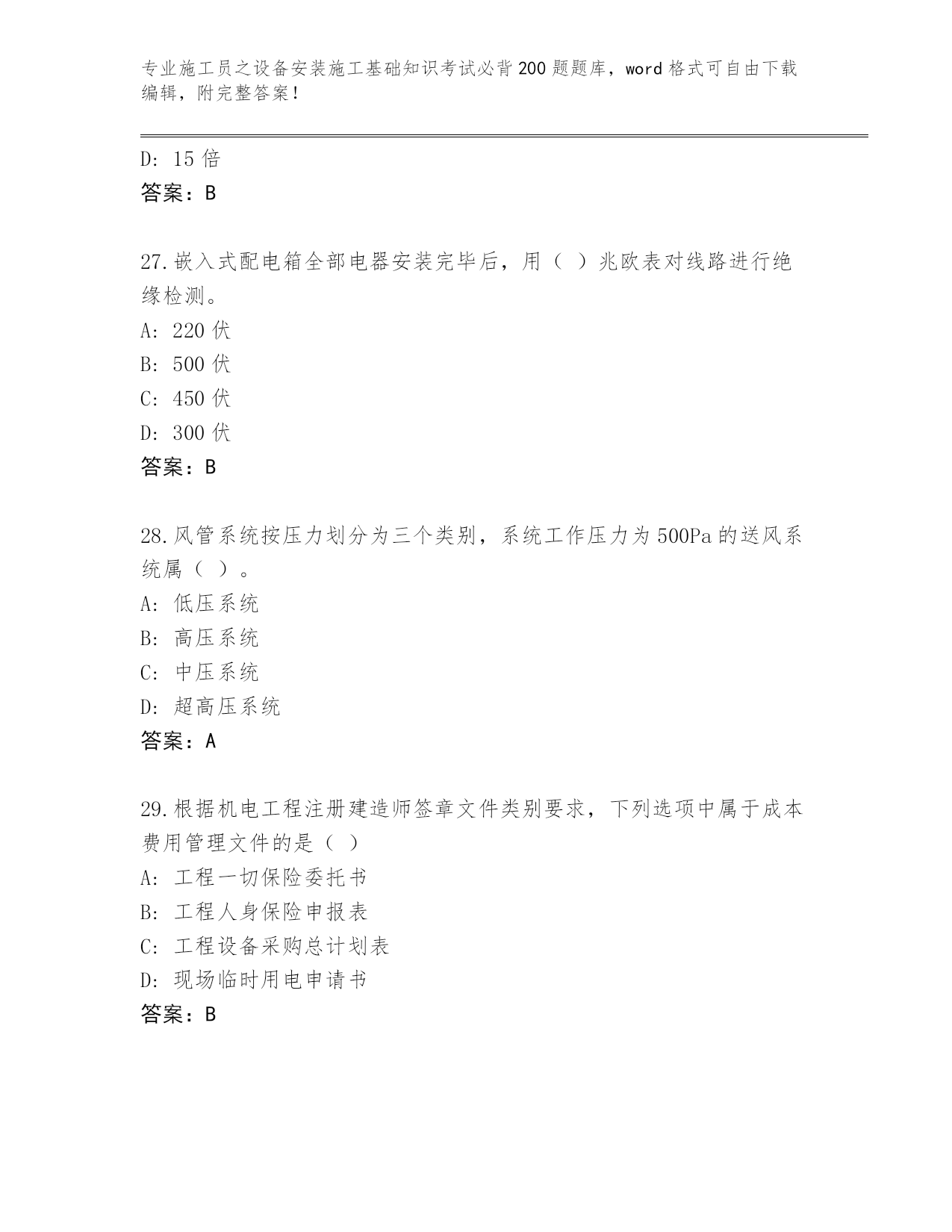 专业施工员之设备安装施工基础知识考试必背200题题库，word格式可自由下载编辑，附完整答案！

D：15倍
答案：B

27.嵌入式配电箱全部电器安装完毕后，用（ ）兆欧表对线路进行绝缘检测。
A：220伏
B：500伏
C：450伏
D：300伏
答案：B

28.风管系统按压力划分为三个类别，系统工作压力为500Pa的送风系统属（ ）。
A：低压系统
B：高压系统
C：中压系统
D：超高压系统
答案：A

29.根据机电工程注册建造师签章文件类别要求，下列选项中属于成本费用管理文件的是（ ）
A：工程一切保险委托书
B：工程人身保险申报表
C：工程设备采购总计划表
D：现场临时用电申请书
答案：B